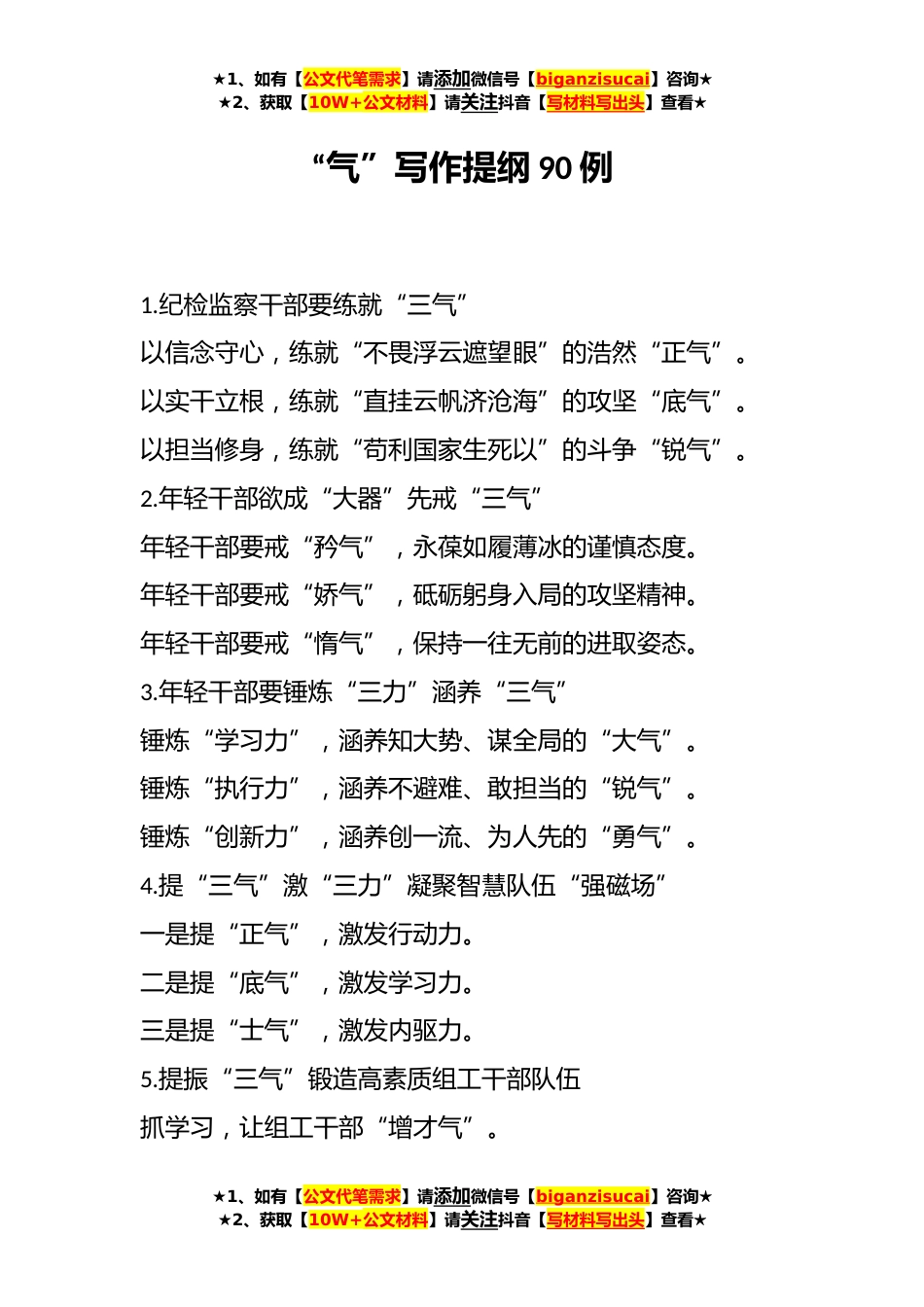 ★1、如有【公文代笔需求】请添加微信号【biganzisucai】咨询★
★2、获取【10W+公文材料】请关注抖音【写材料写出头】查看★

“气”写作提纲 90 例

1.纪检监察干部要练就“三气”

以信念守心，练就“不畏浮云遮望眼”的浩然“正气”。

以实干立根，练就“直挂云帆济沧海”的攻坚“底气”。

以担当修身，练就“苟利国家生死以”的斗争“锐气”。

2.年轻干部欲成“大器”先戒“三气”

年轻干部要戒“矜气”，永葆如履薄冰的谨慎态度。

年轻干部要戒“娇气”，砥砺躬身入局的攻坚精神。

年轻干部要戒“惰气”，保持一往无前的进取姿态。

3.年轻干部要锤炼“三力”涵养“三气”

锤炼“学习力”，涵养知大势、谋全局的“大气”。

锤炼“执行力”，涵养不避难、敢担当的“锐气”。

锤炼“创新力”，涵养创一流、为人先的“勇气”。

4.提“三气”激“三力”凝聚智慧队伍“强磁场”

一是提“正气”，激发行动力。

二是提“底气”，激发学习力。

三是提“士气”，激发内驱力。

5.提振“三气”锻造高素质组工干部队伍

抓学习，让组工干部“增才气”。

★1、如有【公文代笔需求】请添加微信号【biganzisucai】咨询★
★2、获取【10W+公文材料】请关注抖音【写材料写出头】查看★